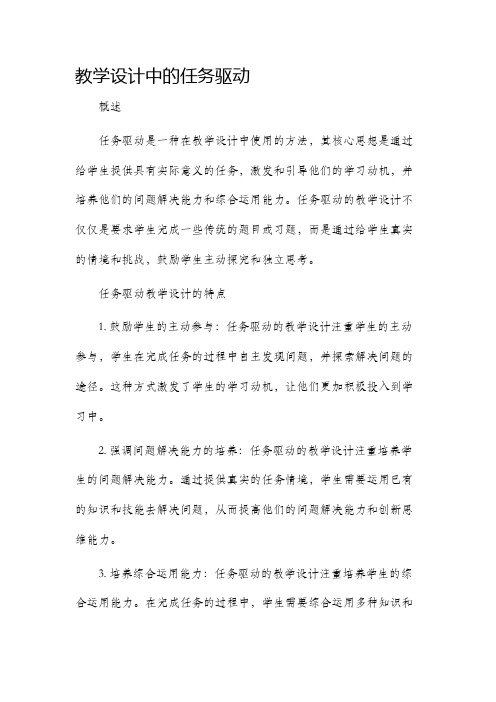 教学设计中的任务驱动

概述

任务驱动是一种在教学设计中使用的方法，其核心思想是通过给学生提供具有实际意义的任务，激发和引导他们的学习动机，并培养他们的问题解决能力和综合运用能力。任务驱动的教学设计不仅仅是要求学生完成一些传统的题目或习题，而是通过给学生真实的情境和挑战，鼓励学生主动探究和独立思考。

任务驱动教学设计的特点

1. 鼓励学生的主动参与：任务驱动的教学设计注重学生的主动参与，学生在完成任务的过程中自主发现问题，并探索解决问题的途径。这种方式激发了学生的学习动机，让他们更加积极投入到学习中。

2. 强调问题解决能力的培养：任务驱动的教学设计注重培养学生的问题解决能力。通过提供真实的任务情境，学生需要运用已有的知识和技能去解决问题，从而提高他们的问题解决能力和创新思维能力。

3. 培养综合运用能力：任务驱动的教学设计注重培养学生的综合运用能力。在完成任务的过程中，学生需要综合运用多种知识和